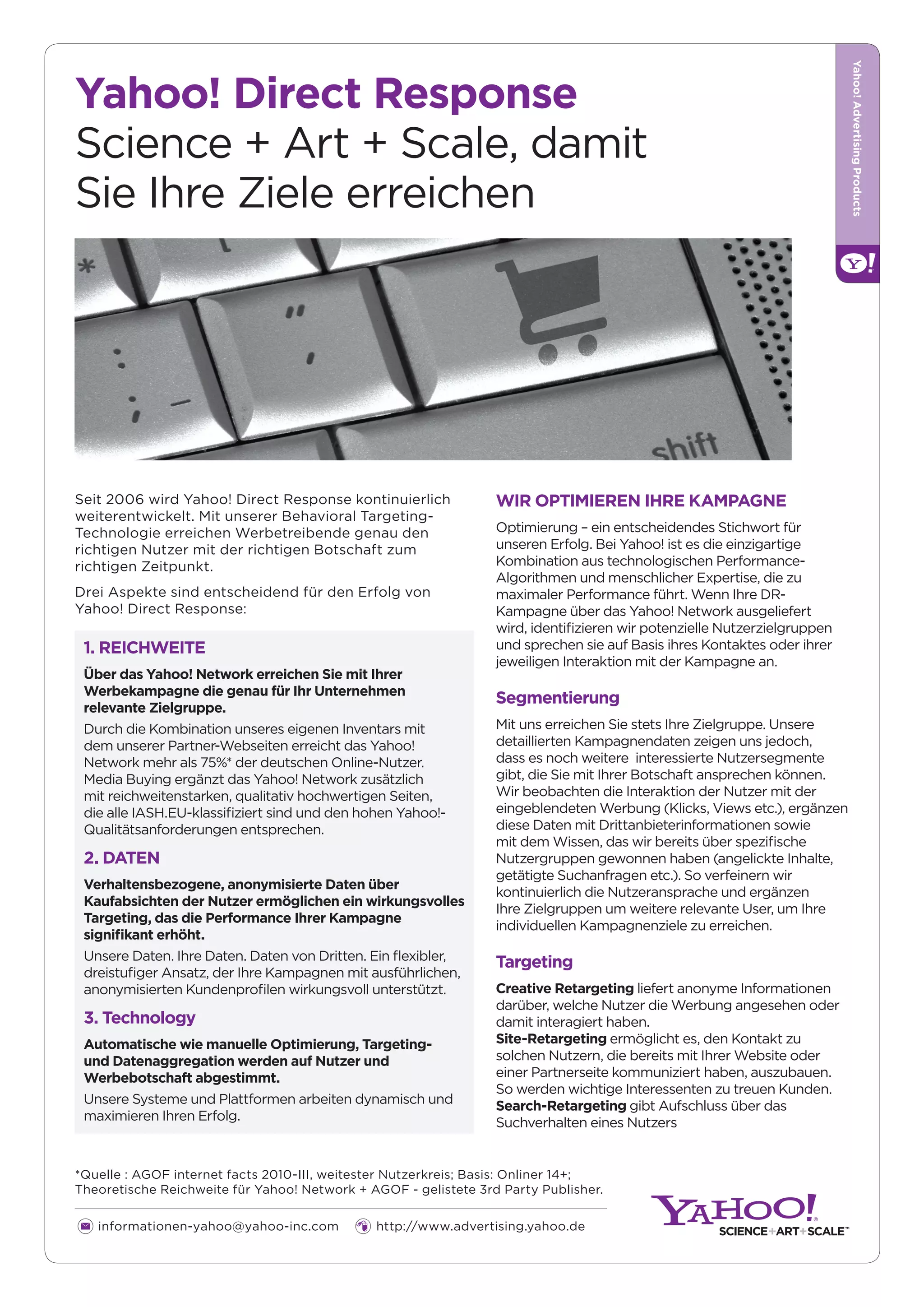 Yahoo! Direct Response
Science + Art + Scale, damit Sie Ihre Ziele erreichen

Yahoo! Advertising Products

Y!

shift

Seit 2006 wird Yahoo! Direct Response kontinuierlich weiterentwickelt. Mit unserer Behavioral Targeting-Technologie erreichen Werbetreibende genau den richtigen Nutzer mit der richtigen Botschaft zum richtigen Zeitpunkt.

Drei Aspekte sind entscheidend für den Erfolg von Yahoo! Direct Response:

1. REICHWEITE

Über das Yahoo! Network erreichen Sie mit Ihrer Werbekampagne die genau für Ihr Unternehmen relevante Zielgruppe.

Durch die Kombination unseres eigenen Inventars mit dem unserer Partner-Webseiten erreicht das Yahoo! Network mehr als 75%* der deutschen Online-Nutzer. Media Buying ergänzt das Yahoo! Network zusätzlich mit reichweitenstarken, qualitativ hochwertigen Seiten, die alle IASH.EU-klassifiziert sind und den hohen Yahoo!-Qualitätsanforderungen entsprechen.

2. DATEN

Verhaltensbezogene, anonymisierte Daten über Kaufabsichten der Nutzer ermöglichen ein wirkungsvolles Targeting, das die Performance Ihrer Kampagne signifikant erhöht.

Unsere Daten. Ihre Daten. Daten von Dritten. Ein flexibler, dreistufiger Ansatz, der Ihre Kampagnen mit ausführlichen, anonymisierten Kundenprofilen wirkungsvoll unterstützt.

3. Technology

Automatische wie manuelle Optimierung, Targeting- und Datenaggregation werden auf Nutzer und Werbebotschaft abgestimmt.

Unsere Systeme und Plattformen arbeiten dynamisch und maximieren Ihren Erfolg.

WIR OPTIMIEREN IHRE KAMPAGNE

Optimierung – ein entscheidendes Stichwort für unseren Erfolg. Bei Yahoo! ist es die einzigartige Kombination aus technologischen Performance-Algorithmen und menschlicher Expertise, die zu maximaler Performance führt. Wenn Ihre DR-Kampagne über das Yahoo! Network ausgeliefert wird, identifizieren wir potenzielle Nutzerzielgruppen und sprechen sie auf Basis ihres Kontaktes oder ihrer jeweiligen Interaktion mit der Kampagne an.

Segmentierung

Mit uns erreichen Sie stets Ihre Zielgruppe. Unsere detaillierten Kampagnendaten zeigen uns jedoch, dass es noch weitere interessierte Nutzersegmente gibt, die Sie mit Ihrer Botschaft ansprechen können. Wir beobachten die Interaktion der Nutzer mit der eingeblendeten Werbung (Klicks, Views etc.), ergänzen diese Daten mit Drittanbieterinformationen sowie mit dem Wissen, das wir bereits über spezifische Nutzergruppen gewonnen haben (angelickte Inhalte, getätigte Suchanfragen etc.). So verfeinern wir kontinuierlich die Nutzeransprache und ergänzen Ihre Zielgruppen um weitere relevante User, um Ihre individuellen Kampagnenziele zu erreichen.

Targeting

Creative Retargeting liefert anonyme Informationen darüber, welche Nutzer die Werbung angesehen oder damit interagiert haben.
Site-Retargeting ermöglicht es, den Kontakt zu solchen Nutzern, die bereits mit Ihrer Website oder einer Partnerseite kommuniziert haben, auszubauen. So werden wichtige Interessenten zu treuen Kunden.
Search-Retargeting gibt Aufschluss über das Suchverhalten eines Nutzers

*Quelle : AGOF internet facts 2010-III, weitester Nutzerkreis; Basis: Onliner 14+; Theoretische Reichweite für Yahoo! Network + AGOF - gelistete 3rd Party Publisher.

informationen-yahoo@yahoo-inc.com http://www.advertising.yahoo.de

YAHOO! SCIENCE+ART+SCALE™